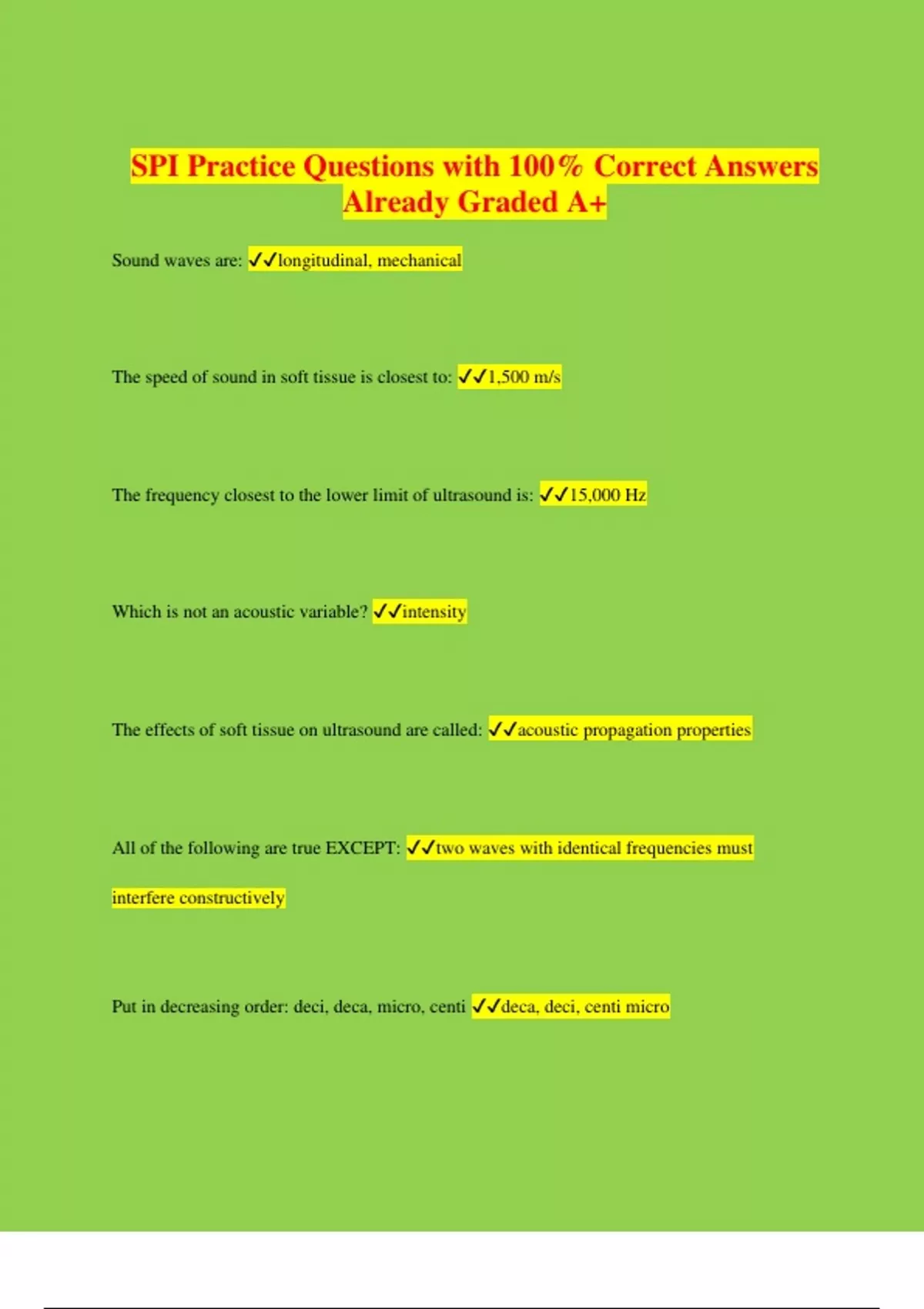 SPI Practice Questions with 100% Correct Answers Already Graded A+

Sound waves are: ✓✓longitudinal, mechanical

The speed of sound in soft tissue is closest to: ✓✓1,500 m/s

The frequency closest to the lower limit of ultrasound is: ✓✓15,000 Hz

Which is not an acoustic variable? ✓✓intensity

The effects of soft tissue on ultrasound are called: ✓✓acoustic propagation properties

All of the following are true EXCEPT: ✓✓two waves with identical frequencies must interfere constructively

Put in decreasing order: deci, deca, micro, centi ✓✓deca, deci, centi micro